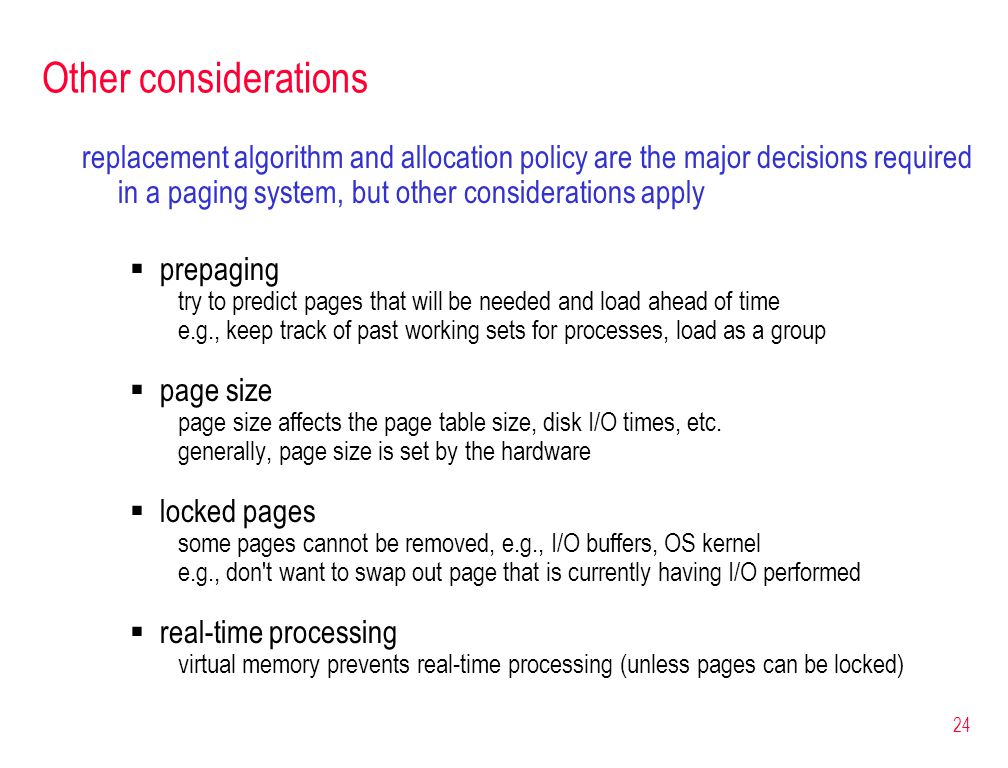 Other considerations

replacement algorithm and allocation policy are the major decisions required in a paging system, but other considerations apply

▪ prepaging
try to predict pages that will be needed and load ahead of time
e.g., keep track of past working sets for processes, load as a group

▪ page size
page size affects the page table size, disk I/O times, etc.
generally, page size is set by the hardware

▪ locked pages
some pages cannot be removed, e.g., I/O buffers, OS kernel
e.g., don't want to swap out page that is currently having I/O performed

▪ real-time processing
virtual memory prevents real-time processing (unless pages can be locked)

24